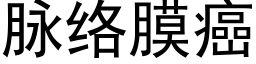 脉络膜癌